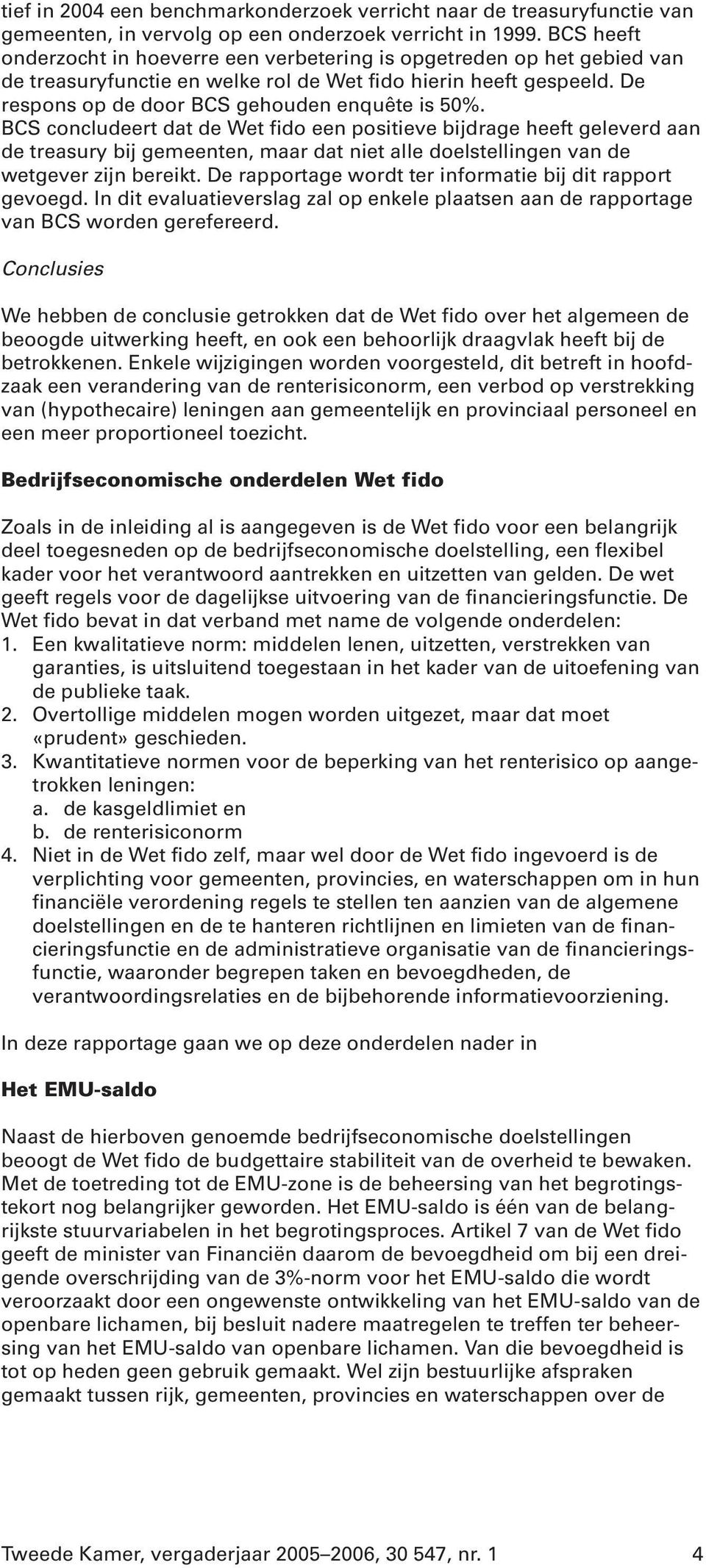 tief in 2004 een benchmarkonderzoek verricht naar de treasuryfunctie van gemeenten, in vervolg op een onderzoek verricht in 1999. BCS heeft onderzocht in hoeverre een verbetering is opgetreden op het gebied van de treasuryfunctie en welke rol de Wet fido hierin heeft gespeeld. De respons op de door BCS gehouden enquête is 50%. BCS concludeert dat de Wet fido een positieve bijdrage heeft geleverd aan de treasury bij gemeenten, maar dat niet alle doelstellingen van de wetgever zijn bereikt. De rapportage wordt ter informatie bij dit rapport gevoegd. In dit evaluatieverslag zal op enkele plaatsen aan de rapportage van BCS worden gerefereerd.

Conclusies

We hebben de conclusie getrokken dat de Wet fido over het algemeen de beoogde uitwerking heeft, en ook een behoorlijk draagvlak heeft bij de betrokkenen. Enkele wijzigingen worden voorgesteld, dit betreft in hoofdzaak een verandering van de renterisiconorm, een verbod op verstrekking van (hypothecaire) leningen aan gemeentelijk en provinciaal personeel en een meer proportioneel toezicht.

Bedrijfseconomische onderdelen Wet fido

Zoals in de inleiding al is aangegeven is de Wet fido voor een belangrijk deel toegesneden op de bedrijfseconomische doelstelling, een flexibel kader voor het verantwoord aantrekken en uitzetten van gelden. De wet geeft regels voor de dagelijkse uitvoering van de financieringsfunctie. De Wet fido bevat in dat verband met name de volgende onderdelen:
1. Een kwalitatieve norm: middelen lenen, uitzetten, verstrekken van garanties, is uitsluitend toegestaan in het kader van de uitoefening van de publieke taak.
2. Overtollige middelen mogen worden uitgezet, maar dat moet «prudent» geschieden.
3. Kwantitatieve normen voor de beperking van het renterisico op aangetrokken leningen:
a. de kasgeldlimiet en
b. de renterisiconorm
4. Niet in de Wet fido zelf, maar wel door de Wet fido ingevoerd is de verplichting voor gemeenten, provincies, en waterschappen om in hun financiële verordening regels te stellen ten aanzien van de algemene doelstellingen en de te hanteren richtlijnen en limieten van de financieringsfunctie en de administratieve organisatie van de financieringsfunctie, waaronder begrepen taken en bevoegdheden, de verantwoordingsrelaties en de bijbehorende informatievoorziening.

In deze rapportage gaan we op deze onderdelen nader in

Het EMU-saldo

Naast de hierboven genoemde bedrijfseconomische doelstellingen beoogt de Wet fido de budgettaire stabiliteit van de overheid te bewaken. Met de toetreding tot de EMU-zone is de beheersing van het begrotingstekort nog belangrijker geworden. Het EMU-saldo is één van de belangrijkste stuurvariabelen in het begrotingsproces. Artikel 7 van de Wet fido geeft de minister van Financiën daarom de bevoegdheid om bij een dreigende overschrijding van de 3%-norm voor het EMU-saldo die wordt veroorzaakt door een ongewenste ontwikkeling van het EMU-saldo van de openbare lichamen, bij besluit nadere maatregelen te treffen ter beheersing van het EMU-saldo van openbare lichamen. Van die bevoegdheid is tot op heden geen gebruik gemaakt. Wel zijn bestuurlijke afspraken gemaakt tussen rijk, gemeenten, provincies en waterschappen over de

Tweede Kamer, vergaderjaar 2005–2006, 30 547, nr. 1 4